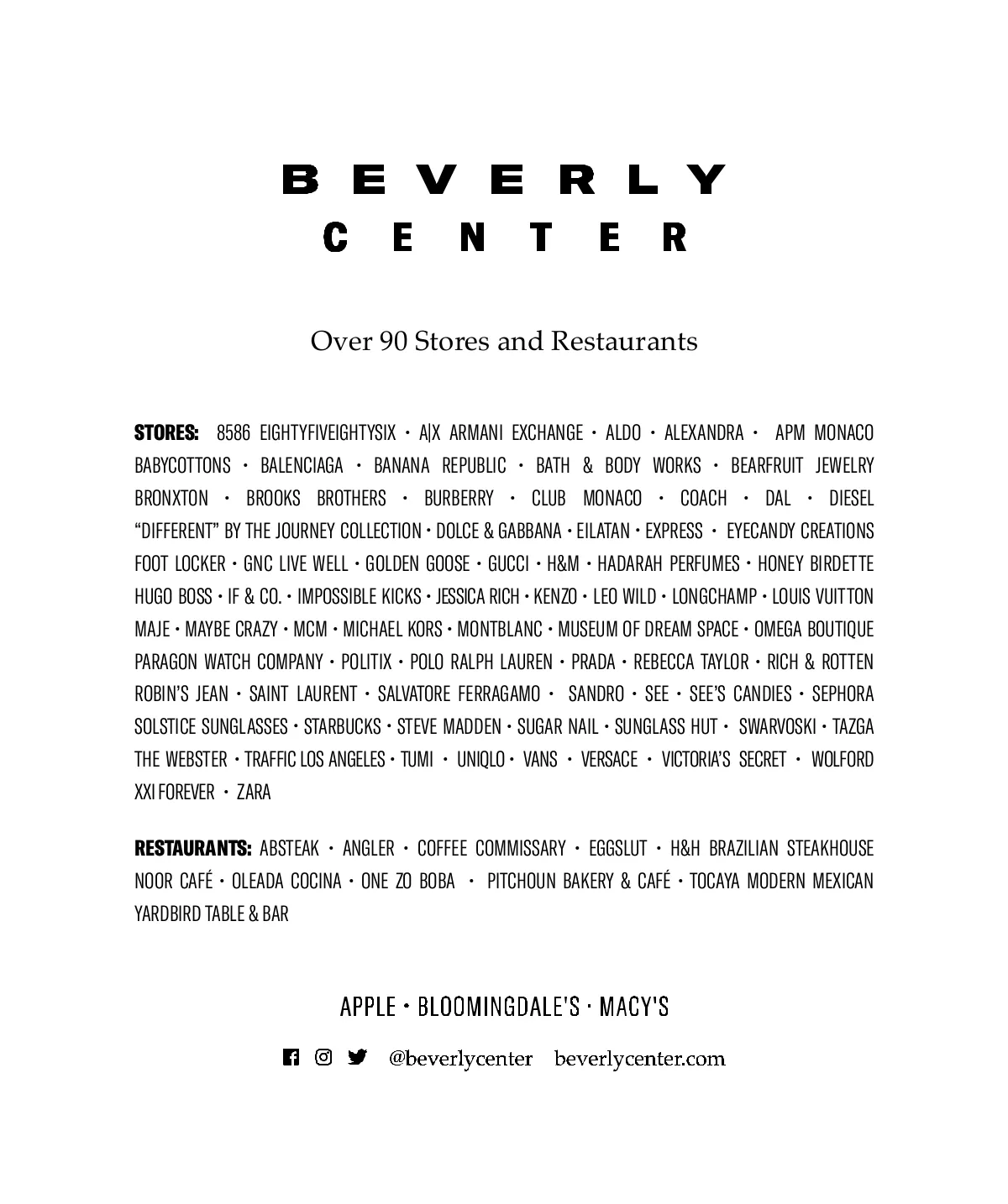 BEVERLY
CENTER

Over 90 Stores and Restaurants

STORES: 8586 EIGHTYFIVEIGHTYSIX · A|X ARMANI EXCHANGE · ALDO · ALEXANDRA · APM MONACO BABYCOTTONS · BALENCIAGA · BANANA REPUBLIC · BATH & BODY WORKS · BEARFRUIT JEWELRY BRONXTON · BROOKS BROTHERS · BURBERRY · CLUB MONACO · COACH · DAL · DIESEL "DIFFERENT" BY THE JOURNEY COLLECTION · DOLCE & GABBANA · EILATAN · EXPRESS · EYECANDY CREATIONS FOOT LOCKER · GNC LIVE WELL · GOLDEN GOOSE · GUCCI · H&M · HADARAH PERFUMES · HONEY BIRDETTE HUGO BOSS · IF & CO. · IMPOSSIBLE KICKS · JESSICA RICH · KENZO · LEO WILD · LONGCHAMP · LOUIS VUITTON MAJE · MAYBE CRAZY · MCM · MICHAEL KORS · MONTBLANC · MUSEUM OF DREAM SPACE · OMEGA BOUTIQUE PARAGON WATCH COMPANY · POLITIX · POLO RALPH LAUREN · PRADA · REBECCA TAYLOR · RICH & ROTTEN ROBIN'S JEAN · SAINT LAURENT · SALVATORE FERRAGAMO · SANDRO · SEE · SEE'S CANDIES · SEPHORA SOLSTICE SUNGLASSES · STARBUCKS · STEVE MADDEN · SUGAR NAIL · SUNGLASS HUT · SWARVOSKI · TAZGA THE WEBSTER · TRAFFIC LOS ANGELES · TUMI · UNIQLO · VANS · VERSACE · VICTORIA'S SECRET · WOLFORD XXI FOREVER · ZARA

RESTAURANTS: ABSTEAK · ANGLER · COFFEE COMMISSARY · EGGSLUT · H&H BRAZILIAN STEAKHOUSE NOOR CAFÉ · OLEADA COCINA · ONE ZO BOBA · PITCHOUN BAKERY & CAFÉ · TOCAYA MODERN MEXICAN YARDBIRD TABLE & BAR

APPLE · BLOOMINGDALE'S · MACY'S

@beverlycenter beverlycenter.com